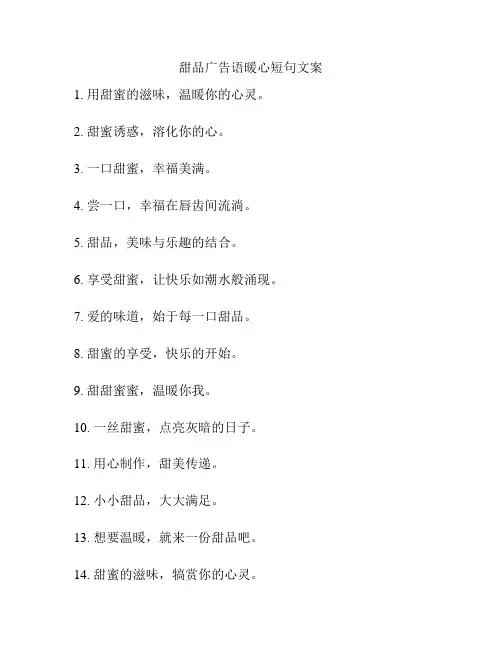 甜品广告语暖心短句文案

1. 用甜蜜的滋味，温暖你的心灵。

2. 甜蜜诱惑，溶化你的心。

3. 一口甜蜜，幸福美满。

4. 尝一口，幸福在唇齿间流淌。

5. 甜品，美味与乐趣的结合。

6. 享受甜蜜，让快乐如潮水般涌现。

7. 爱的味道，始于每一口甜品。

8. 甜蜜的享受，快乐的开始。

9. 甜甜蜜蜜，温暖你我。

10. 一丝甜蜜，点亮灰暗的日子。

11. 用心制作，甜美传递。

12. 小小甜品，大大满足。

13. 想要温暖，就来一份甜品吧。

14. 甜蜜的滋味，犒赏你的心灵。